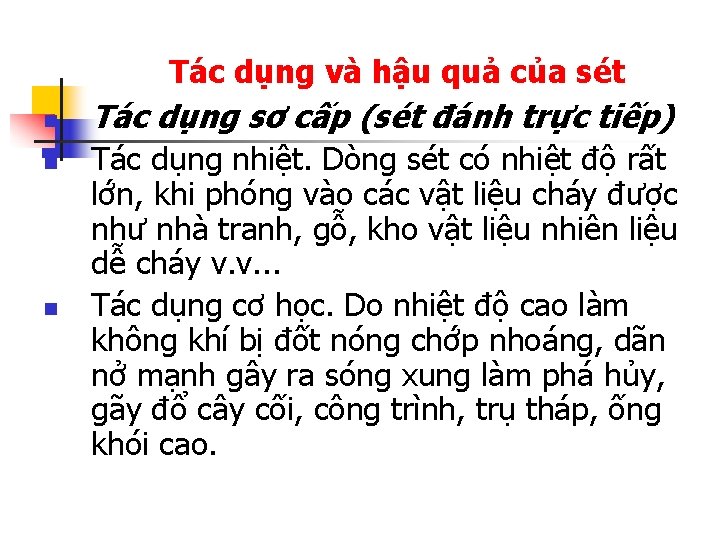 Tác dụng và hậu quả của sét

Tác dụng sơ cấp (sét đánh trực tiếp)

Tác dụng nhiệt. Dòng sét có nhiệt độ rất lớn, khi phóng vào các vật liệu cháy được như nhà tranh, gỗ, kho vật liệu nhiên liệu dễ cháy v.v...

Tác dụng cơ học. Do nhiệt độ cao làm không khí bị đốt nóng chớp nhoáng, dãn nở mạnh gây ra sóng xung làm phá hủy, gãy đổ cây cối, công trình, trụ tháp, ống khói cao.